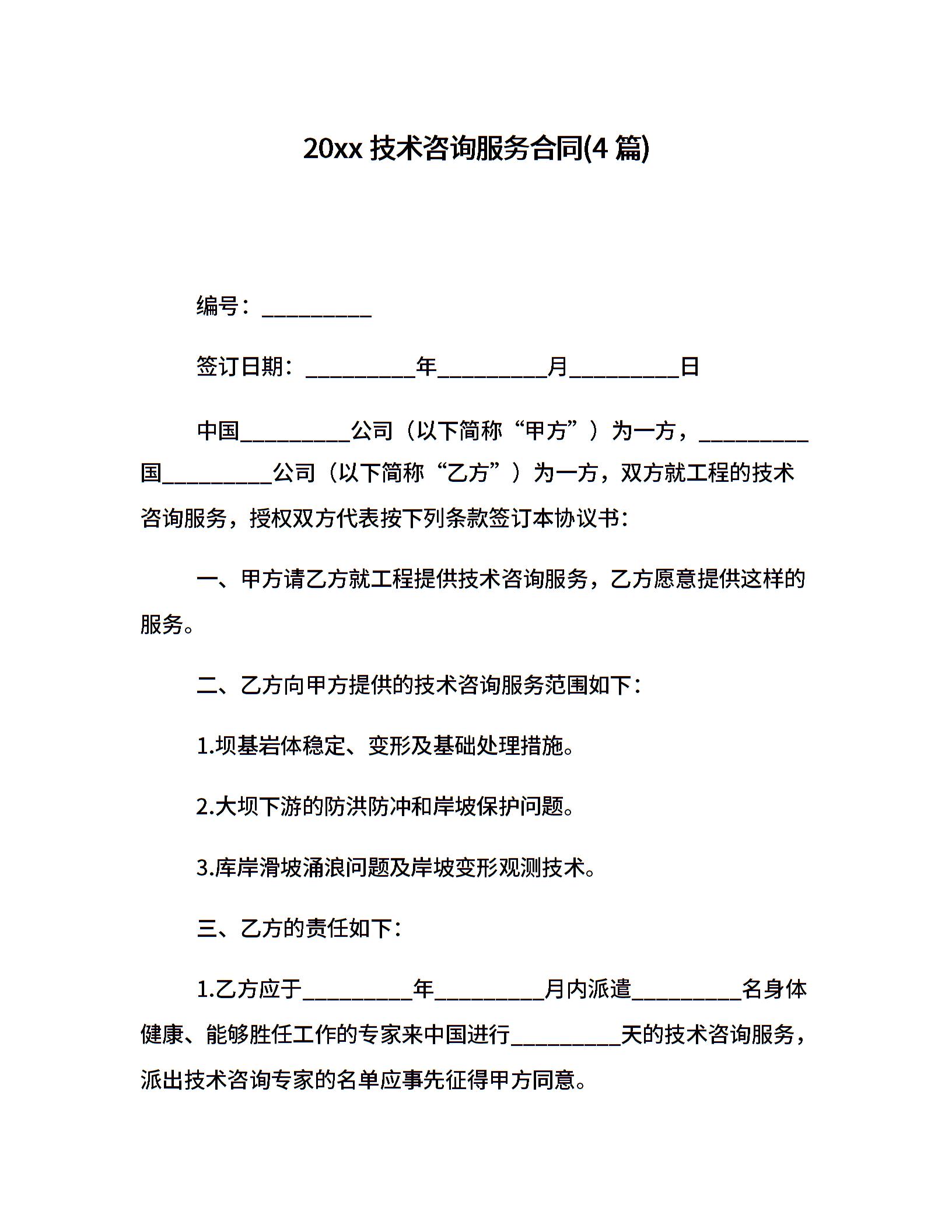 20xx 技术咨询服务合同(4 篇)

编号：__________

签订日期：__________年__________月__________日

中国__________公司（以下简称“甲方”）为一方，__________国__________公司（以下简称“乙方”）为一方，双方就工程的技术咨询服务，授权双方代表按下列条款签订本协议书：

一、甲方请乙方就工程提供技术咨询服务，乙方愿意提供这样的服务。

二、乙方向甲方提供的技术咨询服务范围如下：

1.坝基岩体稳定、变形及基础处理措施。

2.大坝下游的防洪防冲和岸坡保护问题。

3.库岸滑坡涌浪问题及岸坡变形观测技术。

三、乙方的责任如下：

1.乙方应于__________年__________月内派遣__________名身体健康、能够胜任工作的专家来中国进行__________天的技术咨询服务，派出技术咨询专家的名单应事先征得甲方同意。